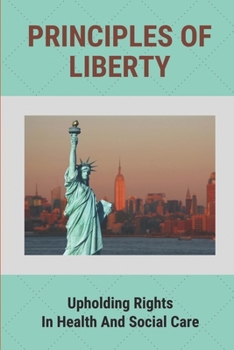 PRINCIPLES OF LIBERTY

Upholding Rights
In Health And Social Care